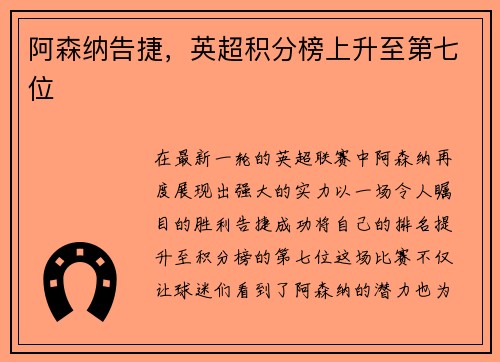 阿森纳告捷，英超积分榜上升至第七位

在最新一轮的英超联赛中阿森纳再度展现出强大的实力以一场令人瞩目的胜利告捷成功将自己的排名提升至积分榜的第七位这场比赛不仅让球迷们看到了阿森纳的潜力也为